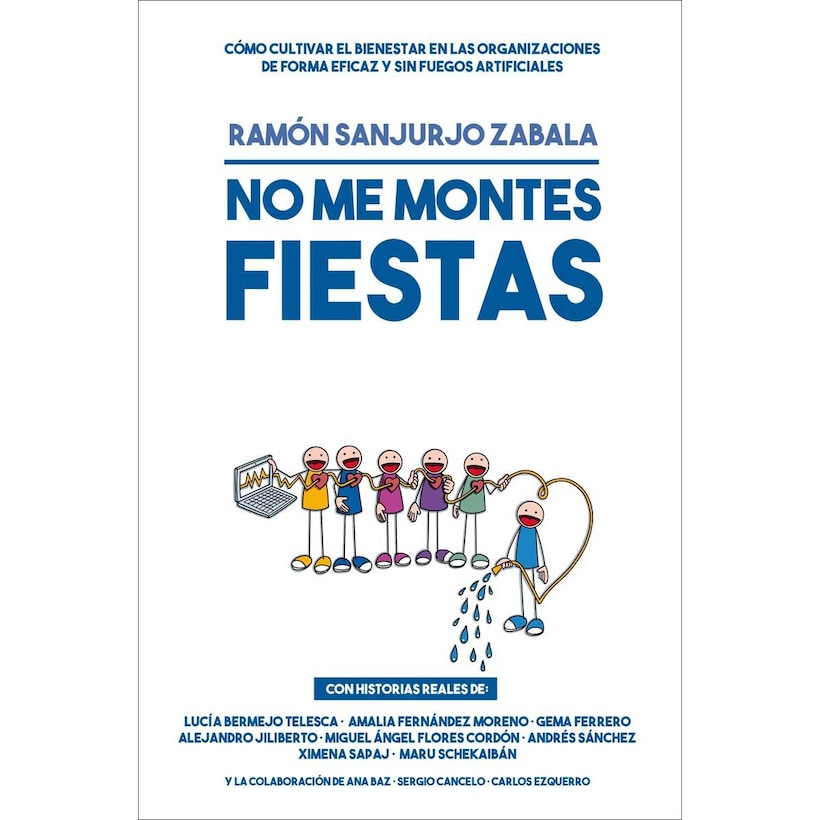 CÓMO CULTIVAR EL BIENESTAR EN LAS ORGANIZACIONES DE FORMA EFICAZ Y SIN FUEGOS ARTIFICIALES

RAMÓN SANJURJO ZABALA

NO ME MONTES FIESTAS

CON HISTORIAS REALES DE:

LUCÍA BERMEJO TELESCA · AMALIA FERNÁNDEZ MORENO · GEMA FERRERO
ALEJANDRO JILIBERTO · MIGUEL ÁNGEL FLORES CORDÓN · ANDRÉS SÁNCHEZ
XIMENA SAPAJ · MARU SCHEKAIBÁN

Y LA COLABORACIÓN DE ANA BAZ · SERGIO CANCELO · CARLOS EZQUERRO